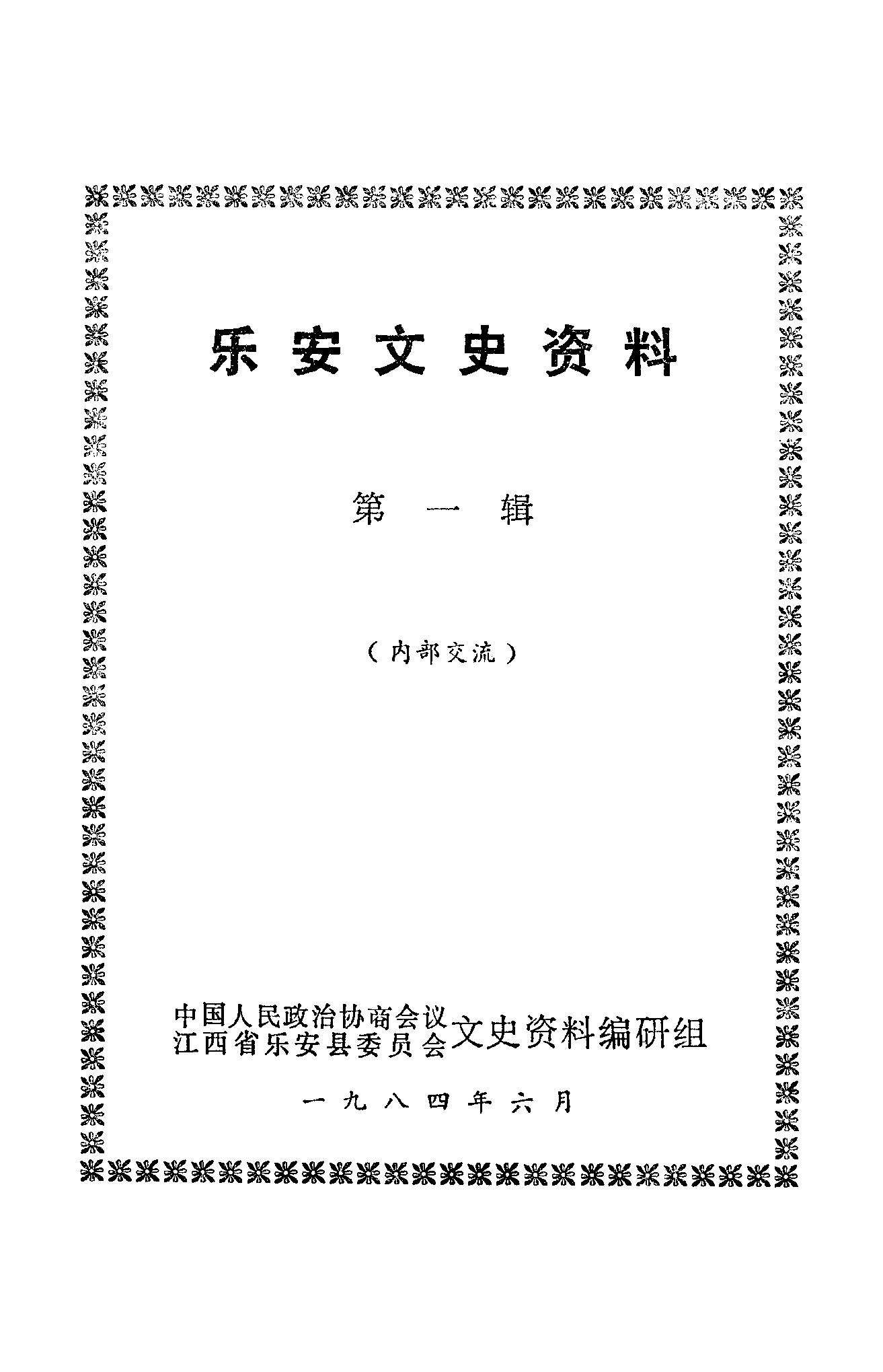 乐安文史资料

第一辑

（内部交流）

中国人民政治协商会议
江西省乐安县委员会文史资料编研组

一九八四年六月